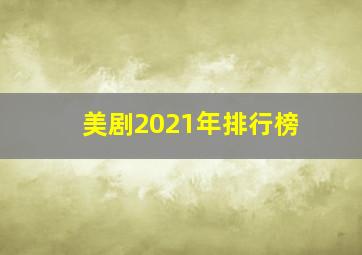 美剧2021年排行榜